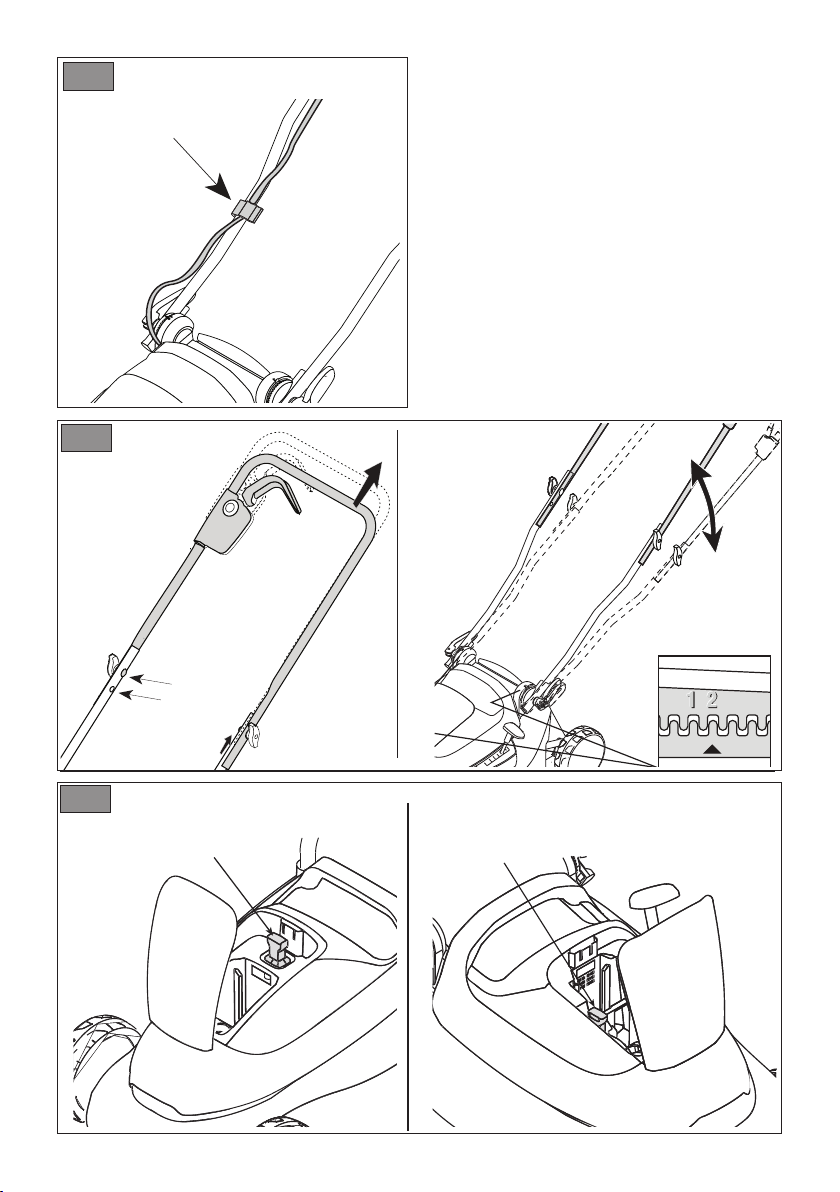 1 2